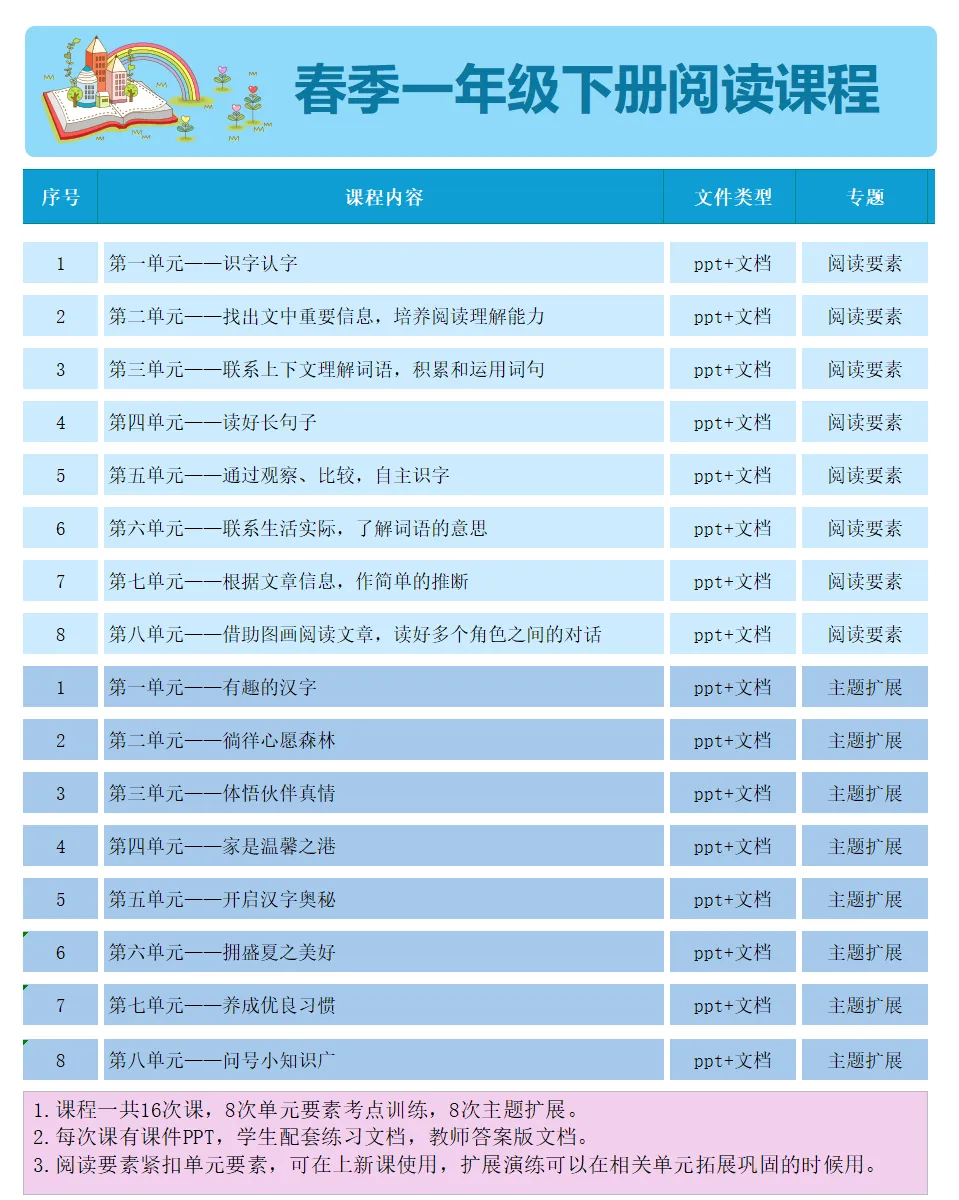 春季一年级下册阅读课程

| 序号 | 课程内容 | 文件类型 | 专题 |
|---|---|---|---|
| 1 | 第一单元——识字认字 | ppt+文档 | 阅读要素 |
| 2 | 第二单元——找出文中重要信息，培养阅读理解能力 | ppt+文档 | 阅读要素 |
| 3 | 第三单元——联系上下文理解词语，积累和运用词句 | ppt+文档 | 阅读要素 |
| 4 | 第四单元——读好长句子 | ppt+文档 | 阅读要素 |
| 5 | 第五单元——通过观察、比较，自主识字 | ppt+文档 | 阅读要素 |
| 6 | 第六单元——联系生活实际，了解词语的意思 | ppt+文档 | 阅读要素 |
| 7 | 第七单元——根据文章信息，作简单的推断 | ppt+文档 | 阅读要素 |
| 8 | 第八单元——借助图画阅读文章，读好多个角色之间的对话 | ppt+文档 | 阅读要素 |
| 1 | 第一单元——有趣的汉字 | ppt+文档 | 主题扩展 |
| 2 | 第二单元——徜徉心愿森林 | ppt+文档 | 主题扩展 |
| 3 | 第三单元——体悟伙伴真情 | ppt+文档 | 主题扩展 |
| 4 | 第四单元——家是温馨之港 | ppt+文档 | 主题扩展 |
| 5 | 第五单元——开启汉字奥秘 | ppt+文档 | 主题扩展 |
| 6 | 第六单元——拥盛夏之美好 | ppt+文档 | 主题扩展 |
| 7 | 第七单元——养成优良习惯 | ppt+文档 | 主题扩展 |
| 8 | 第八单元——问号小知识广 | ppt+文档 | 主题扩展 |

1.课程一共16次课，8次单元要素考点训练，8次主题扩展。
2.每次课有课件PPT，学生配套练习文档，教师答案版文档。
3.阅读要素紧扣单元要素，可在上新课使用，扩展演练可以在相关单元拓展巩固的时候用。